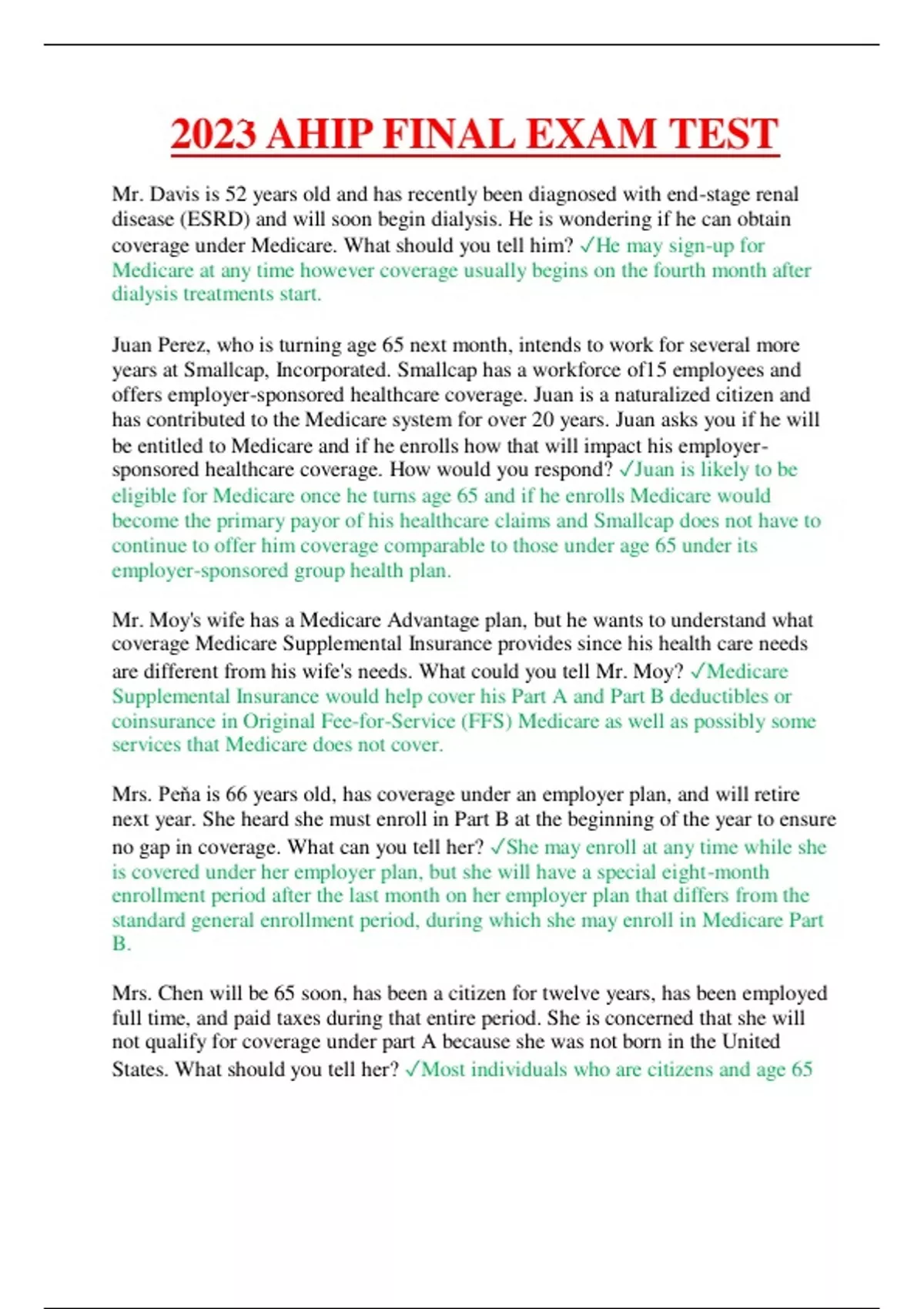 2023 AHIP FINAL EXAM TEST

Mr. Davis is 52 years old and has recently been diagnosed with end-stage renal disease (ESRD) and will soon begin dialysis. He is wondering if he can obtain coverage under Medicare. What should you tell him? ✓He may sign-up for Medicare at any time however coverage usually begins on the fourth month after dialysis treatments start.

Juan Perez, who is turning age 65 next month, intends to work for several more years at Smallcap, Incorporated. Smallcap has a workforce of15 employees and offers employer-sponsored healthcare coverage. Juan is a naturalized citizen and has contributed to the Medicare system for over 20 years. Juan asks you if he will be entitled to Medicare and if he enrolls how that will impact his employer-sponsored healthcare coverage. How would you respond? ✓Juan is likely to be eligible for Medicare once he turns age 65 and if he enrolls Medicare would become the primary payor of his healthcare claims and Smallcap does not have to continue to offer him coverage comparable to those under age 65 under its employer-sponsored group health plan.

Mr. Moy's wife has a Medicare Advantage plan, but he wants to understand what coverage Medicare Supplemental Insurance provides since his health care needs are different from his wife's needs. What could you tell Mr. Moy? ✓Medicare Supplemental Insurance would help cover his Part A and Part B deductibles or coinsurance in Original Fee-for-Service (FFS) Medicare as well as possibly some services that Medicare does not cover.

Mrs. Peña is 66 years old, has coverage under an employer plan, and will retire next year. She heard she must enroll in Part B at the beginning of the year to ensure no gap in coverage. What can you tell her? ✓She may enroll at any time while she is covered under her employer plan, but she will have a special eight-month enrollment period after the last month on her employer plan that differs from the standard general enrollment period, during which she may enroll in Medicare Part B.

Mrs. Chen will be 65 soon, has been a citizen for twelve years, has been employed full time, and paid taxes during that entire period. She is concerned that she will not qualify for coverage under part A because she was not born in the United States. What should you tell her? ✓Most individuals who are citizens and age 65